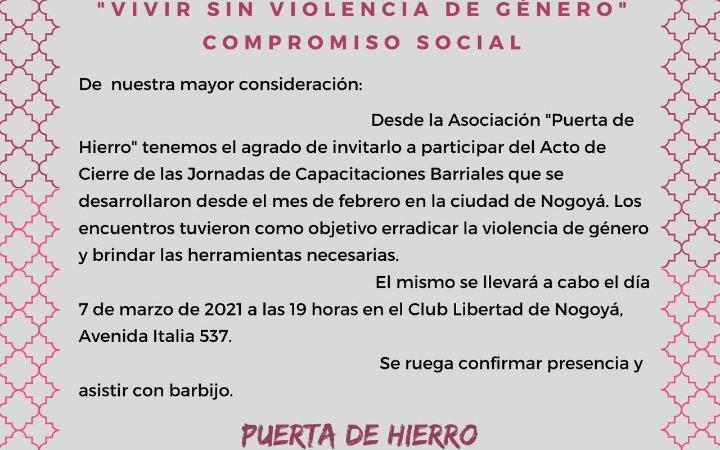 "VIVIR SIN VIOLENCIA DE GÉNERO"
COMPROMISO SOCIAL

De nuestra mayor consideración:

Desde la Asociación "Puerta de Hierro" tenemos el agrado de invitarlo a participar del Acto de Cierre de las Jornadas de Capacitaciones Barriales que se desarrollaron desde el mes de febrero en la ciudad de Nogoyá. Los encuentros tuvieron como objetivo erradicar la violencia de género y brindar las herramientas necesarias.

El mismo se llevará a cabo el día 7 de marzo de 2021 a las 19 horas en el Club Libertad de Nogoyá, Avenida Italia 537.

Se ruega confirmar presencia y asistir con barbijo.

PUERTA DE HIERRO